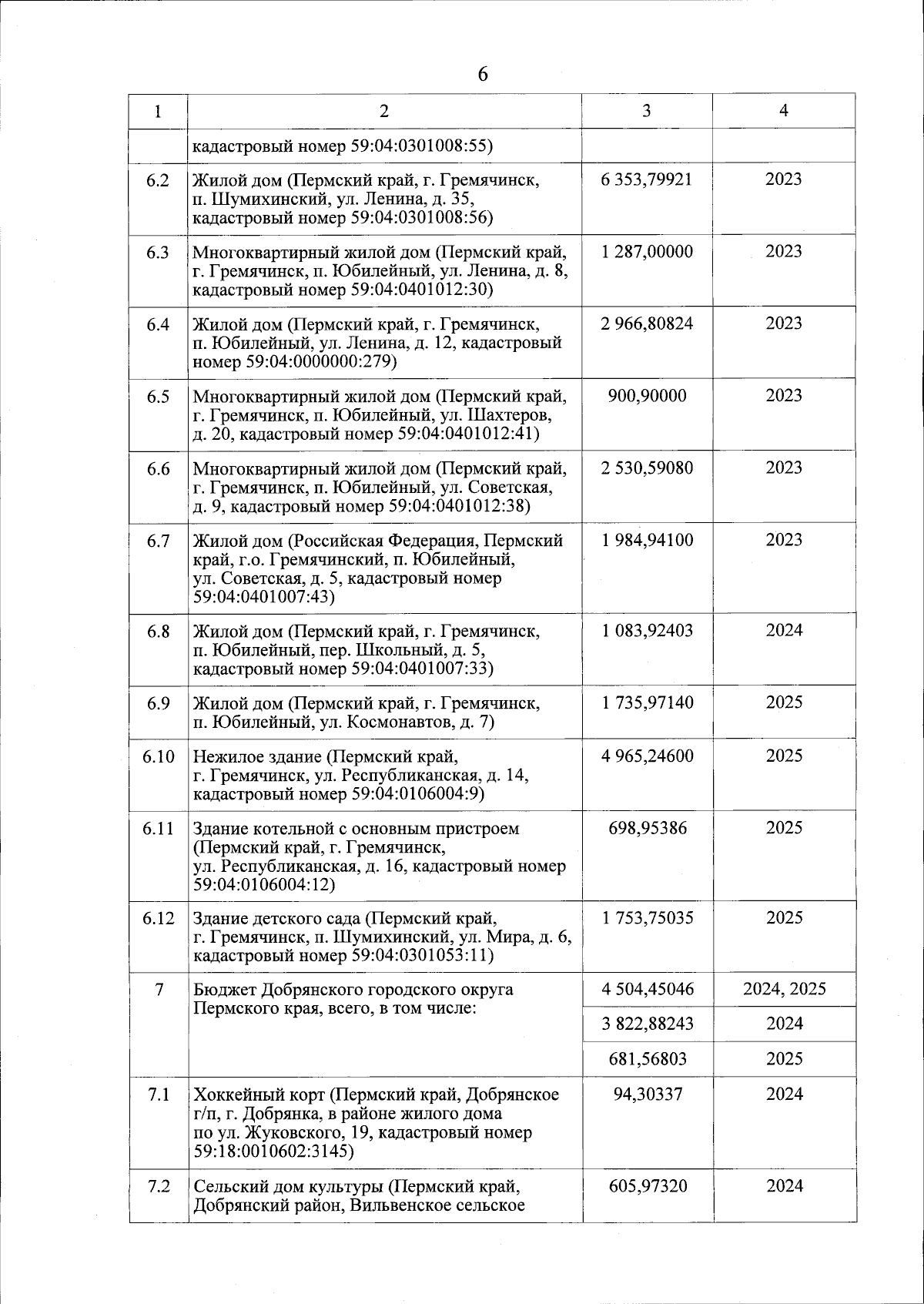 6

| 1 | 2 | 3 | 4 |
|---|---|---|---|
| | кадастровый номер 59:04:0301008:55) | | |
| 6.2 | Жилой дом (Пермский край, г. Гремячинск, п. Шумихинский, ул. Ленина, д. 35, кадастровый номер 59:04:0301008:56) | 6 353,79921 | 2023 |
| 6.3 | Многоквартирный жилой дом (Пермский край, г. Гремячинск, п. Юбилейный, ул. Ленина, д. 8, кадастровый номер 59:04:0401012:30) | 1 287,00000 | 2023 |
| 6.4 | Жилой дом (Пермский край, г. Гремячинск, п. Юбилейный, ул. Ленина, д. 12, кадастровый номер 59:04:0000000:279) | 2 966,80824 | 2023 |
| 6.5 | Многоквартирный жилой дом (Пермский край, г. Гремячинск, п. Юбилейный, ул. Шахтеров, д. 20, кадастровый номер 59:04:0401012:41) | 900,90000 | 2023 |
| 6.6 | Многоквартирный жилой дом (Пермский край, г. Гремячинск, п. Юбилейный, ул. Советская, д. 9, кадастровый номер 59:04:0401012:38) | 2 530,59080 | 2023 |
| 6.7 | Жилой дом (Российская Федерация, Пермский край, г.о. Гремячинский, п. Юбилейный, ул. Советская, д. 5, кадастровый номер 59:04:0401007:43) | 1 984,94100 | 2023 |
| 6.8 | Жилой дом (Пермский край, г. Гремячинск, п. Юбилейный, пер. Школьный, д. 5, кадастровый номер 59:04:0401007:33) | 1 083,92403 | 2024 |
| 6.9 | Жилой дом (Пермский край, г. Гремячинск, п. Юбилейный, ул. Космонавтов, д. 7) | 1 735,97140 | 2025 |
| 6.10 | Нежилое здание (Пермский край, г. Гремячинск, ул. Республиканская, д. 14, кадастровый номер 59:04:0106004:9) | 4 965,24600 | 2025 |
| 6.11 | Здание котельной с основным пристроем (Пермский край, г. Гремячинск, ул. Республиканская, д. 16, кадастровый номер 59:04:0106004:12) | 698,95386 | 2025 |
| 6.12 | Здание детского сада (Пермский край, г. Гремячинск, п. Шумихинский, ул. Мира, д. 6, кадастровый номер 59:04:0301053:11) | 1 753,75035 | 2025 |
| 7 | Бюджет Добрянского городского округа Пермского края, всего, в том числе: | 4 504,45046 | 2024, 2025 |
| | | 3 822,88243 | 2024 |
| | | 681,56803 | 2025 |
| 7.1 | Хоккейный корт (Пермский край, Добрянское г/п, г. Добрянка, в районе жилого дома по ул. Жуковского, 19, кадастровый номер 59:18:0010602:3145) | 94,30337 | 2024 |
| 7.2 | Сельский дом культуры (Пермский край, Добрянский район, Вильвенское сельское | 605,97320 | 2024 |